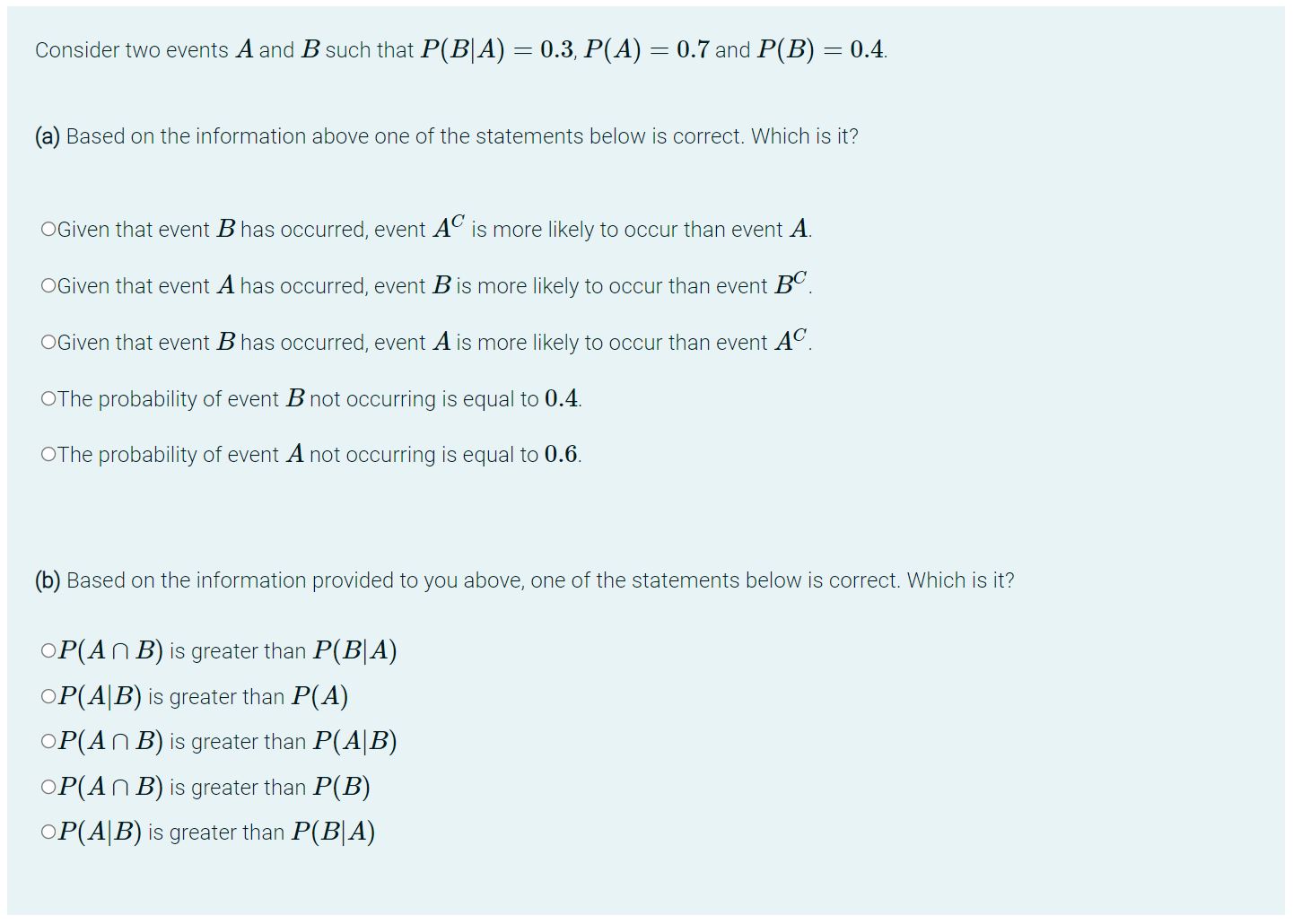 Consider two events $A$ and $B$ such that $P(B|A) = 0.3$, $P(A) = 0.7$ and $P(B) = 0.4$.

(a) Based on the information above one of the statements below is correct. Which is it?

○Given that event $B$ has occurred, event $A^C$ is more likely to occur than event $A$.

○Given that event $A$ has occurred, event $B$ is more likely to occur than event $B^C$.

○Given that event $B$ has occurred, event $A$ is more likely to occur than event $A^C$.

○The probability of event $B$ not occurring is equal to $0.4$.

○The probability of event $A$ not occurring is equal to $0.6$.

(b) Based on the information provided to you above, one of the statements below is correct. Which is it?

○$P(A \cap B)$ is greater than $P(B|A)$

○$P(A|B)$ is greater than $P(A)$

○$P(A \cap B)$ is greater than $P(A|B)$

○$P(A \cap B)$ is greater than $P(B)$

○$P(A|B)$ is greater than $P(B|A)$